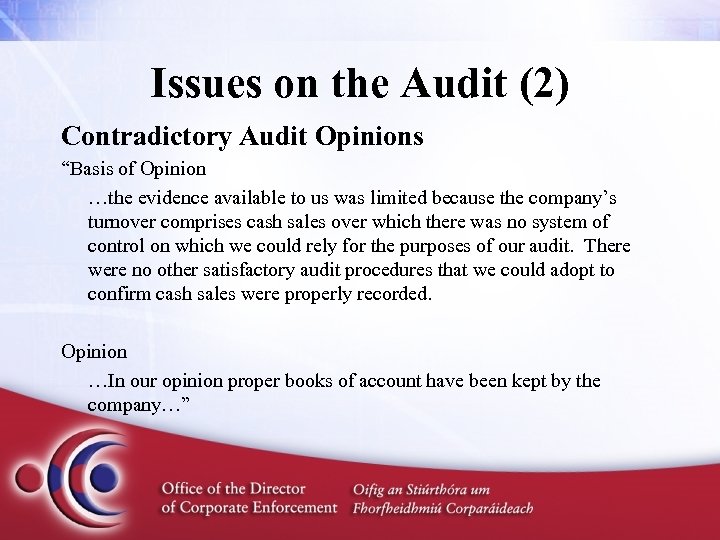 Issues on the Audit (2)

Contradictory Audit Opinions

“Basis of Opinion

…the evidence available to us was limited because the company’s turnover comprises cash sales over which there was no system of control on which we could rely for the purposes of our audit. There were no other satisfactory audit procedures that we could adopt to confirm cash sales were properly recorded.

Opinion

…In our opinion proper books of account have been kept by the company…”

Office of the Director of Corporate Enforcement

Oifig an Stiúrthóra um Fhorfheidhmiú Corparáideach